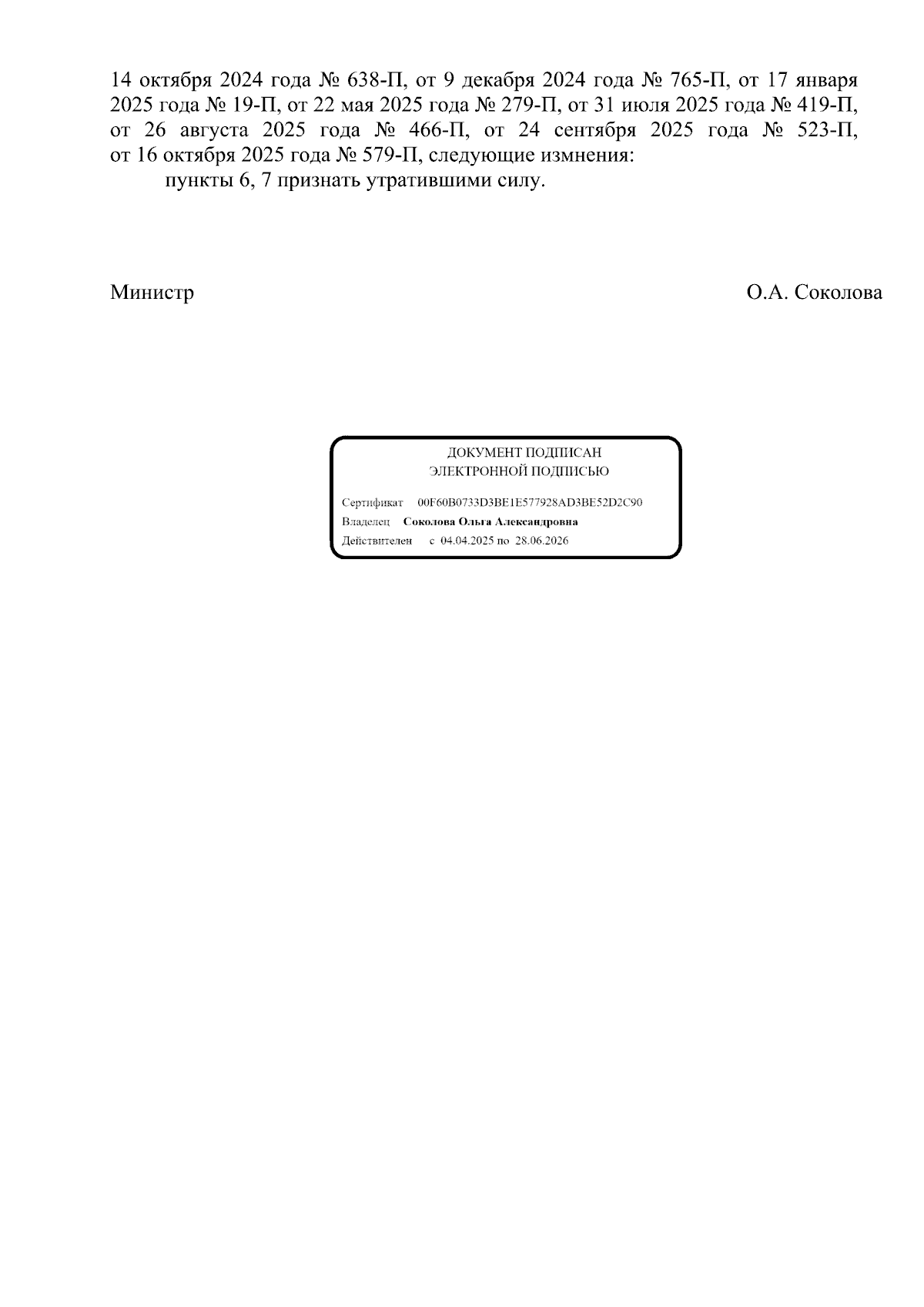 14 октября 2024 года № 638-П, от 9 декабря 2024 года № 765-П, от 17 января 2025 года № 19-П, от 22 мая 2025 года № 279-П, от 31 июля 2025 года № 419-П, от 26 августа 2025 года № 466-П, от 24 сентября 2025 года № 523-П, от 16 октября 2025 года № 579-П, следующие измнения:

пункты 6, 7 признать утратившими силу.

Министр О.А. Соколова

ДОКУМЕНТ ПОДПИСАН
ЭЛЕКТРОННОЙ ПОДПИСЬЮ

Сертификат 00F60B0733D3BE1E577928AD3BE52D2C90
Владелец Соколова Ольга Александровна
Действителен с 04.04.2025 по 28.06.2026